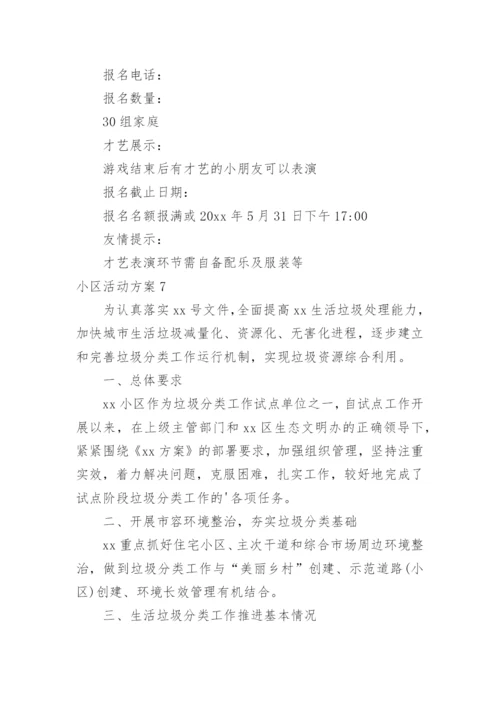 报名电话：

报名数量：

30组家庭

才艺展示：

游戏结束后有才艺的小朋友可以表演

报名截止日期：

报名名额报满或20xx年5月31日下午17:00

友情提示：

才艺表演环节需自备配乐及服装等

小区活动方案7

为认真落实xx号文件，全面提高xx生活垃圾处理能力，加快城市生活垃圾减量化、资源化、无害化进程，逐步建立和完善垃圾分类工作运行机制，实现垃圾资源综合利用。

一、总体要求

xx小区作为垃圾分类工作试点单位之一，自试点工作开展以来，在上级主管部门和xx区生态文明办的正确领导下，紧紧围绕《xx方案》的部署要求，加强组织管理，坚持注重实效，着力解决问题，克服困难，扎实工作，较好地完成了试点阶段垃圾分类工作的'各项任务。

二、开展市容环境整治，夯实垃圾分类基础

xx重点抓好住宅小区、主次干道和综合市场周边环境整治，做到垃圾分类工作与“美丽乡村”创建、示范道路(小区)创建、环境长效管理有机结合。

三、生活垃圾分类工作推进基本情况